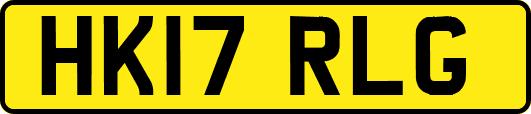 HK17 RLG